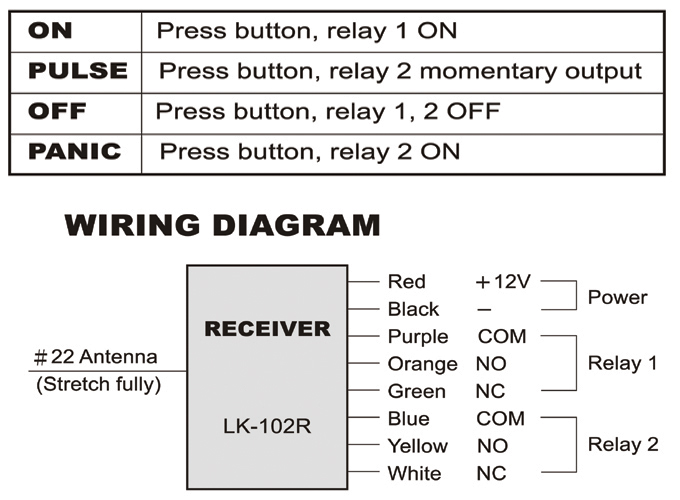 | ON | Press button, relay 1 ON |
|---|---|
| PULSE | Press button, relay 2 momentary output |
| OFF | Press button, relay 1, 2 OFF |
| PANIC | Press button, relay 2 ON |

WIRING DIAGRAM

#22 Antenna
(Stretch fully)

RECEIVER

LK-102R

Red +12V
Black −
Power

Purple COM
Orange NO
Green NC
Relay 1

Blue COM
Yellow NO
White NC
Relay 2